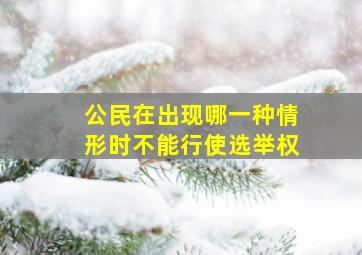 公民在出现哪一种情形时不能行使选举权